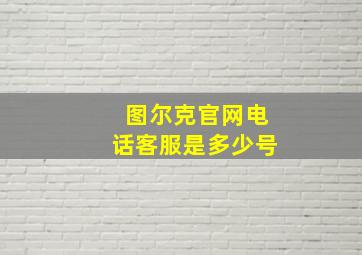 图尔克官网电话客服是多少号